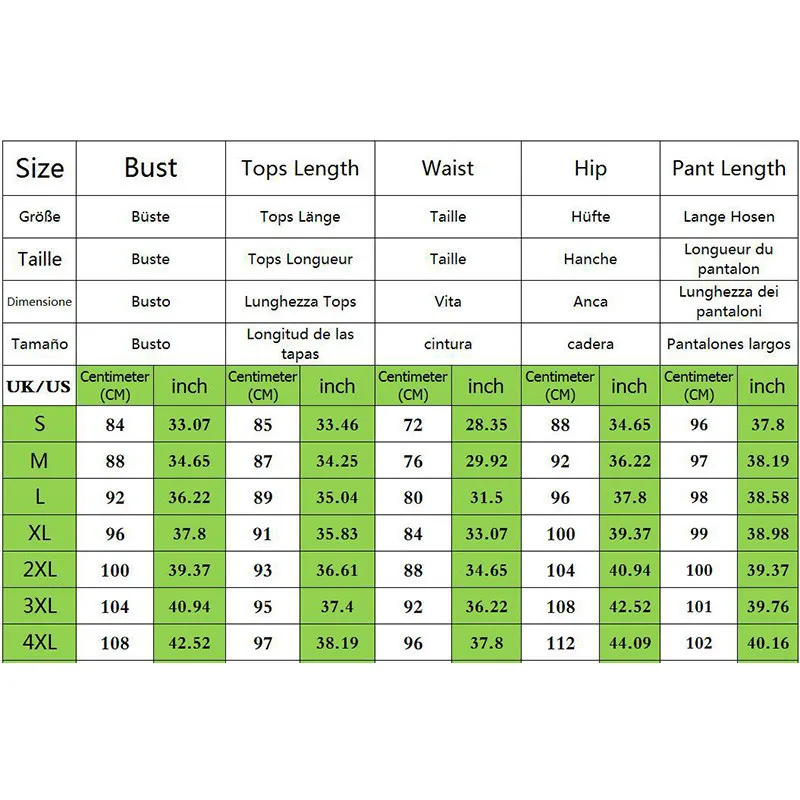 | Size | Bust | | Tops Length | | Waist | | Hip | | Pant Length | |
|---|---|---|---|---|---|---|---|---|---|---|
| Größe | Büste | | Tops Länge | | Taille | | Hüfte | | Lange Hosen | |
| Taille | Buste | | Tops Longueur | | Taille | | Hanche | | Longueur du pantalon | |
| Dimensione | Busto | | Lunghezza Tops | | Vita | | Anca | | Lunghezza dei pantaloni | |
| Tamaño | Busto | | Longitud de las tapas | | cintura | | cadera | | Pantalones largos | |
| UK/US | Centimeter (CM) | inch | Centimeter (CM) | inch | Centimeter (CM) | inch | Centimeter (CM) | inch | Centimeter (CM) | inch |
| S | 84 | 33.07 | 85 | 33.46 | 72 | 28.35 | 88 | 34.65 | 96 | 37.8 |
| M | 88 | 34.65 | 87 | 34.25 | 76 | 29.92 | 92 | 36.22 | 97 | 38.19 |
| L | 92 | 36.22 | 89 | 35.04 | 80 | 31.5 | 96 | 37.8 | 98 | 38.58 |
| XL | 96 | 37.8 | 91 | 35.83 | 84 | 33.07 | 100 | 39.37 | 99 | 38.98 |
| 2XL | 100 | 39.37 | 93 | 36.61 | 88 | 34.65 | 104 | 40.94 | 100 | 39.37 |
| 3XL | 104 | 40.94 | 95 | 37.4 | 92 | 36.22 | 108 | 42.52 | 101 | 39.76 |
| 4XL | 108 | 42.52 | 97 | 38.19 | 96 | 37.8 | 112 | 44.09 | 102 | 40.16 |